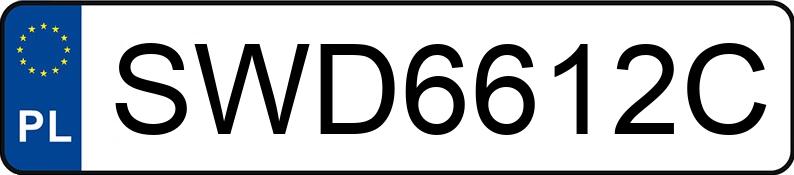 PL
SWD6612C